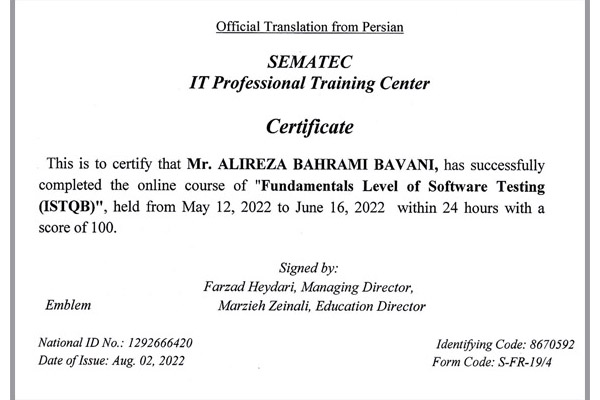 Official Translation from Persian

SEMATEC
IT Professional Training Center

Certificate

This is to certify that Mr. ALIREZA BAHRAMI BAVANI, has successfully completed the online course of "Fundamentals Level of Software Testing (ISTQB)", held from May 12, 2022 to June 16, 2022 within 24 hours with a score of 100.

Signed by:
Farzad Heydari, Managing Director,
Marzieh Zeinali, Education Director

Emblem

National ID No.: 1292666420
Date of Issue: Aug. 02, 2022

Identifying Code: 8670592
Form Code: S-FR-19/4